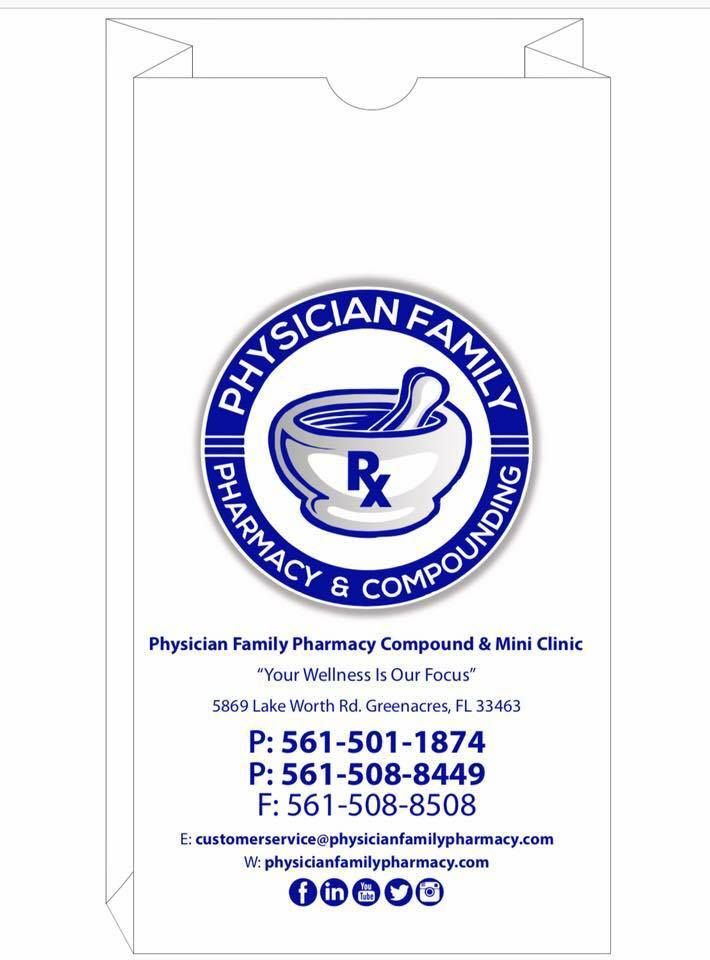 PHYSICIAN FAMILY
Rx
PHARMACY & COMPOUNDING

Physician Family Pharmacy Compound & Mini Clinic

"Your Wellness Is Our Focus"

5869 Lake Worth Rd. Greenacres, FL 33463

P: 561-501-1874
P: 561-508-8449
F: 561-508-8508

E: customerservice@physicianfamilypharmacy.com
W: physicianfamilypharmacy.com